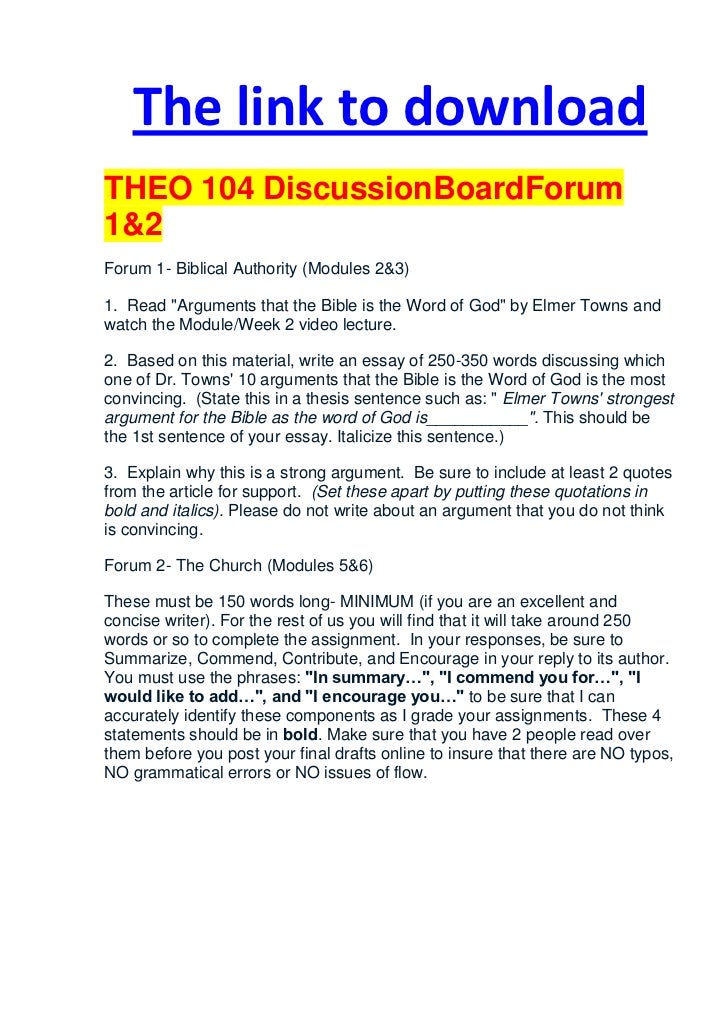 The link to download

THEO 104 DiscussionBoardForum 1&2

Forum 1- Biblical Authority (Modules 2&3)

1. Read "Arguments that the Bible is the Word of God" by Elmer Towns and watch the Module/Week 2 video lecture.

2. Based on this material, write an essay of 250-350 words discussing which one of Dr. Towns' 10 arguments that the Bible is the Word of God is the most convincing. (State this in a thesis sentence such as: " Elmer Towns' strongest argument for the Bible as the word of God is____". This should be the 1st sentence of your essay. Italicize this sentence.)

3. Explain why this is a strong argument. Be sure to include at least 2 quotes from the article for support. (Set these apart by putting these quotations in bold and italics). Please do not write about an argument that you do not think is convincing.

Forum 2- The Church (Modules 5&6)

These must be 150 words long- MINIMUM (if you are an excellent and concise writer). For the rest of us you will find that it will take around 250 words or so to complete the assignment. In your responses, be sure to Summarize, Commend, Contribute, and Encourage in your reply to its author. You must use the phrases: "In summary…", "I commend you for…", "I would like to add…", and "I encourage you…" to be sure that I can accurately identify these components as I grade your assignments. These 4 statements should be in bold. Make sure that you have 2 people read over them before you post your final drafts online to insure that there are NO typos, NO grammatical errors or NO issues of flow.